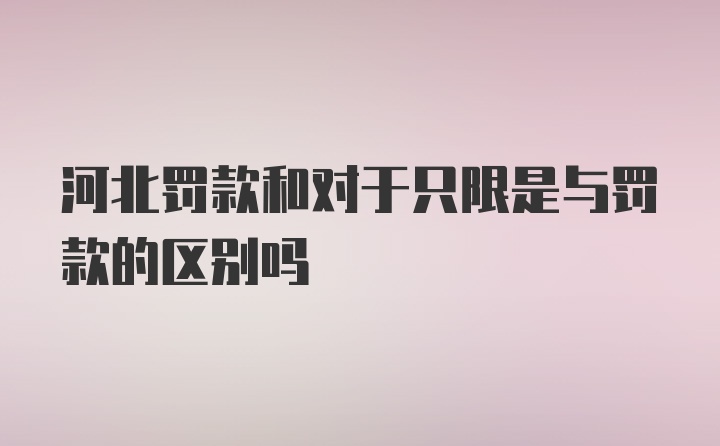 河北罚款和对于只限是与罚款的区别吗